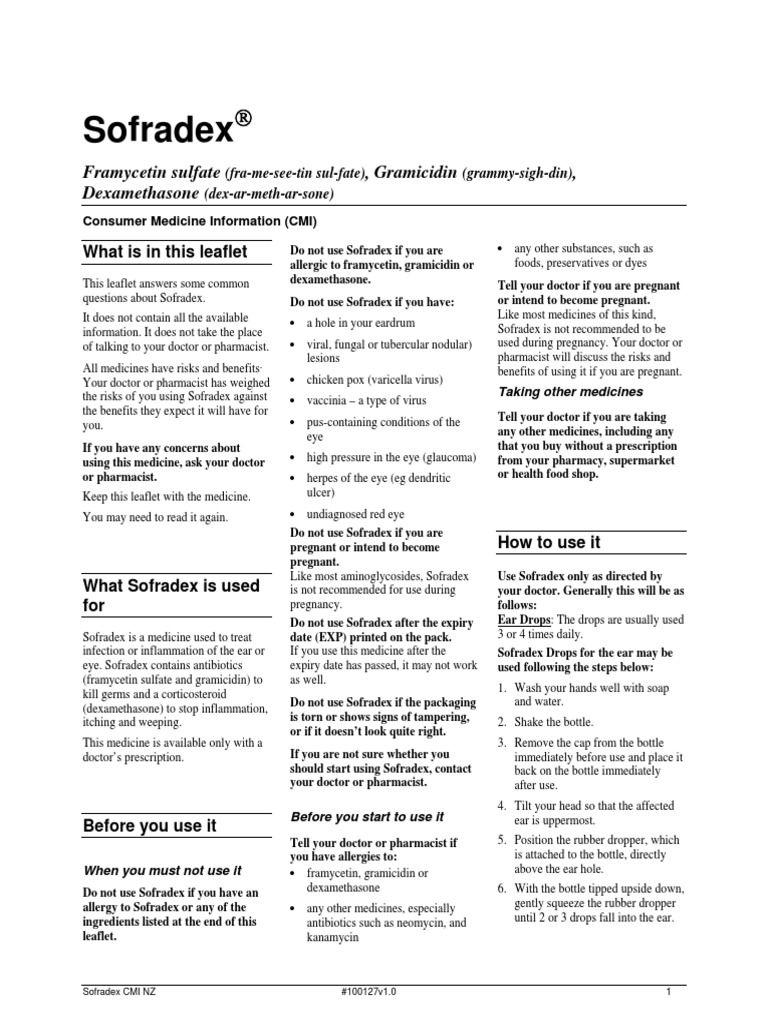 Sofradex®

Framycetin sulfate (fra-me-see-tin sul-fate), Gramicidin (grammy-sigh-din), Dexamethasone (dex-ar-meth-ar-sone)

Consumer Medicine Information (CMI)

What is in this leaflet

This leaflet answers some common questions about Sofradex.

It does not contain all the available information. It does not take the place of talking to your doctor or pharmacist.

All medicines have risks and benefits· Your doctor or pharmacist has weighed the risks of you using Sofradex against the benefits they expect it will have for you.

If you have any concerns about using this medicine, ask your doctor or pharmacist.

Keep this leaflet with the medicine.

You may need to read it again.

What Sofradex is used for

Sofradex is a medicine used to treat infection or inflammation of the ear or eye. Sofradex contains antibiotics (framycetin sulfate and gramicidin) to kill germs and a corticosteroid (dexamethasone) to stop inflammation, itching and weeping.

This medicine is available only with a doctor's prescription.

Before you use it

When you must not use it

Do not use Sofradex if you have an allergy to Sofradex or any of the ingredients listed at the end of this leaflet.

Do not use Sofradex if you are allergic to framycetin, gramicidin or dexamethasone.

Do not use Sofradex if you have:

• a hole in your eardrum
• viral, fungal or tubercular nodular) lesions
• chicken pox (varicella virus)
• vaccinia – a type of virus
• pus-containing conditions of the eye
• high pressure in the eye (glaucoma)
• herpes of the eye (eg dendritic ulcer)
• undiagnosed red eye

Do not use Sofradex if you are pregnant or intend to become pregnant.
Like most aminoglycosides, Sofradex is not recommended for use during pregnancy.

Do not use Sofradex after the expiry date (EXP) printed on the pack.
If you use this medicine after the expiry date has passed, it may not work as well.

Do not use Sofradex if the packaging is torn or shows signs of tampering, or if it doesn't look quite right.

If you are not sure whether you should start using Sofradex, contact your doctor or pharmacist.

Before you start to use it

Tell your doctor or pharmacist if you have allergies to:

• framycetin, gramicidin or dexamethasone
• any other medicines, especially antibiotics such as neomycin, and kanamycin
• any other substances, such as foods, preservatives or dyes

Tell your doctor if you are pregnant or intend to become pregnant.
Like most medicines of this kind, Sofradex is not recommended to be used during pregnancy. Your doctor or pharmacist will discuss the risks and benefits of using it if you are pregnant.

Taking other medicines

Tell your doctor if you are taking any other medicines, including any that you buy without a prescription from your pharmacy, supermarket or health food shop.

How to use it

Use Sofradex only as directed by your doctor. Generally this will be as follows:

Ear Drops: The drops are usually used 3 or 4 times daily.

Sofradex Drops for the ear may be used following the steps below:

1. Wash your hands well with soap and water.
2. Shake the bottle.
3. Remove the cap from the bottle immediately before use and place it back on the bottle immediately after use.
4. Tilt your head so that the affected ear is uppermost.
5. Position the rubber dropper, which is attached to the bottle, directly above the ear hole.
6. With the bottle tipped upside down, gently squeeze the rubber dropper until 2 or 3 drops fall into the ear.

Sofradex CMI NZ #100127v1.0 1